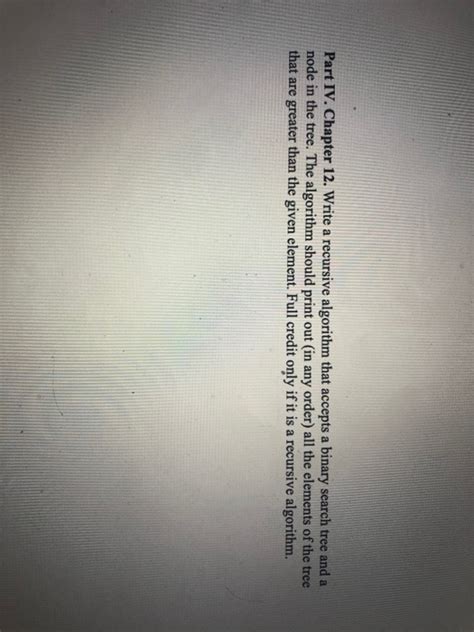 Part IV. Chapter 12. Write a recursive algorithm that accepts a binary search tree and a node in the tree. The algorithm should print out (in any order) all the elements of the tree that are greater than the given element. Full credit only if it is a recursive algorithm.